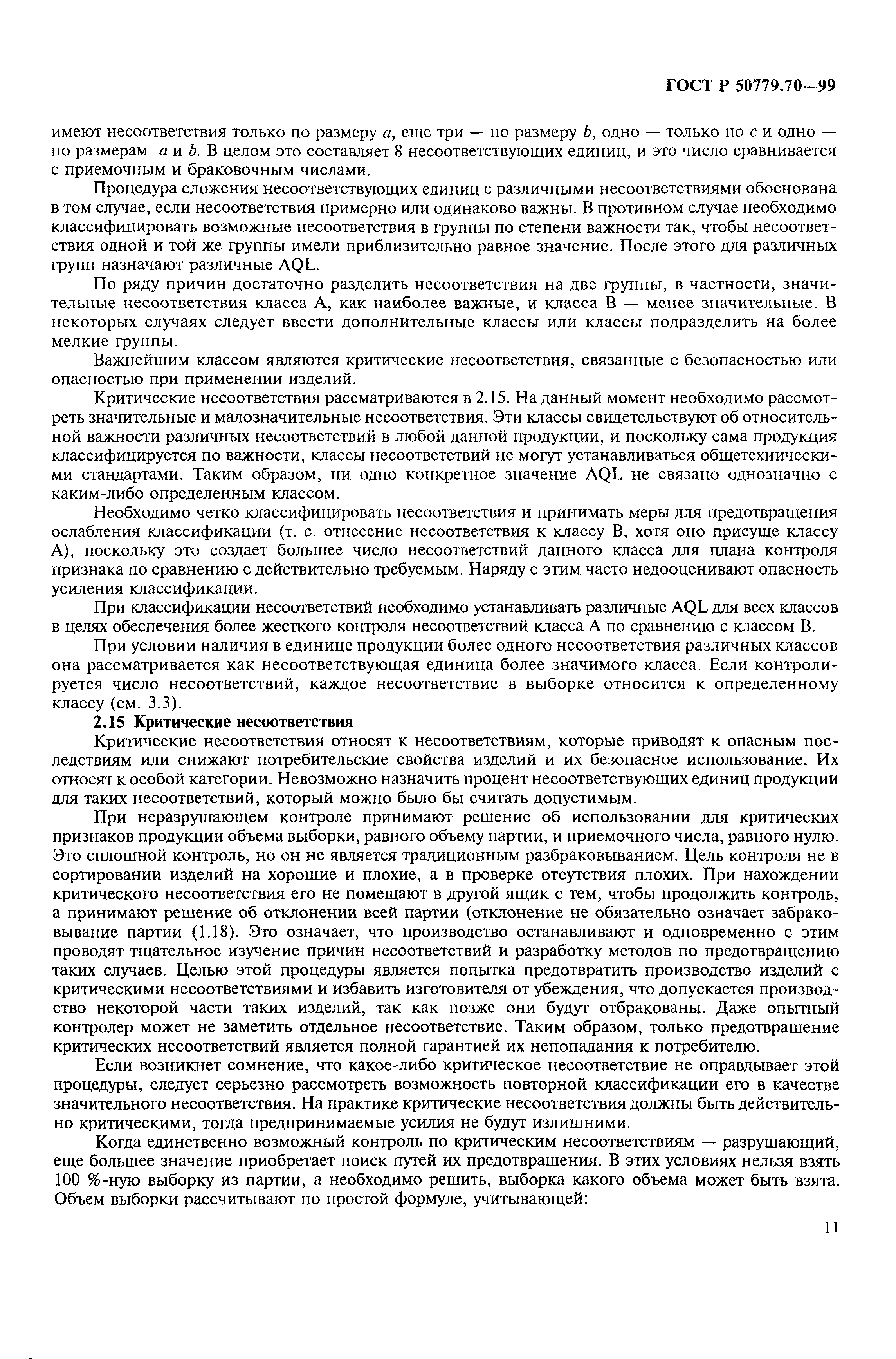 ГОСТ Р 50779.70—99

имеют несоответствия только по размеру $a$, еще три — по размеру $b$, одно — только по $c$ и одно — по размерам $a$ и $b$. В целом это составляет 8 несоответствующих единиц, и это число сравнивается с приемочным и браковочным числами.

Процедура сложения несоответствующих единиц с различными несоответствиями обоснована в том случае, если несоответствия примерно или одинаково важны. В противном случае необходимо классифицировать возможные несоответствия в группы по степени важности так, чтобы несоответствия одной и той же группы имели приблизительно равное значение. После этого для различных групп назначают различные AQL.

По ряду причин достаточно разделить несоответствия на две группы, в частности, значительные несоответствия класса А, как наиболее важные, и класса В — менее значительные. В некоторых случаях следует ввести дополнительные классы или классы подразделить на более мелкие группы.

Важнейшим классом являются критические несоответствия, связанные с безопасностью или опасностью при применении изделий.

Критические несоответствия рассматриваются в 2.15. На данный момент необходимо рассмотреть значительные и малозначительные несоответствия. Эти классы свидетельствуют об относительной важности различных несоответствий в любой данной продукции, и поскольку сама продукция классифицируется по важности, классы несоответствий не могут устанавливаться общетехническими стандартами. Таким образом, ни одно конкретное значение AQL не связано однозначно с каким-либо определенным классом.

Необходимо четко классифицировать несоответствия и принимать меры для предотвращения ослабления классификации (т. е. отнесение несоответствия к классу В, хотя оно присуще классу А), поскольку это создает большее число несоответствий данного класса для плана контроля признака по сравнению с действительно требуемым. Наряду с этим часто недооценивают опасность усиления классификации.

При классификации несоответствий необходимо устанавливать различные AQL для всех классов в целях обеспечения более жесткого контроля несоответствий класса А по сравнению с классом В.

При условии наличия в единице продукции более одного несоответствия различных классов она рассматривается как несоответствующая единица более значимого класса. Если контролируется число несоответствий, каждое несоответствие в выборке относится к определенному классу (см. 3.3).

2.15 Критические несоответствия

Критические несоответствия относят к несоответствиям, которые приводят к опасным последствиям или снижают потребительские свойства изделий и их безопасное использование. Их относят к особой категории. Невозможно назначить процент несоответствующих единиц продукции для таких несоответствий, который можно было бы считать допустимым.

При неразрушающем контроле принимают решение об использовании для критических признаков продукции объема выборки, равного объему партии, и приемочного числа, равного нулю. Это сплошной контроль, но он не является традиционным разбраковыванием. Цель контроля не в сортировании изделий на хорошие и плохие, а в проверке отсутствия плохих. При нахождении критического несоответствия его не помещают в другой ящик с тем, чтобы продолжить контроль, а принимают решение об отклонении всей партии (отклонение не обязательно означает забраковывание партии (1.18). Это означает, что производство останавливают и одновременно с этим проводят тщательное изучение причин несоответствий и разработку методов по предотвращению таких случаев. Целью этой процедуры является попытка предотвратить производство изделий с критическими несоответствиями и избавить изготовителя от убеждения, что допускается производство некоторой части таких изделий, так как позже они будут отбракованы. Даже опытный контролер может не заметить отдельное несоответствие. Таким образом, только предотвращение критических несоответствий является полной гарантией их непопадания к потребителю.

Если возникнет сомнение, что какое-либо критическое несоответствие не оправдывает этой процедуры, следует серьезно рассмотреть возможность повторной классификации его в качестве значительного несоответствия. На практике критические несоответствия должны быть действительно критическими, тогда предпринимаемые усилия не будут излишними.

Когда единственно возможный контроль по критическим несоответствиям — разрушающий, еще большее значение приобретает поиск путей их предотвращения. В этих условиях нельзя взять 100 %-ную выборку из партии, а необходимо решить, выборка какого объема может быть взята. Объем выборки рассчитывают по простой формуле, учитывающей:

11